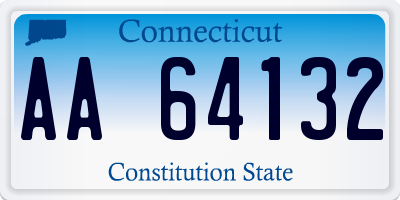 Connecticut

AA 64132

Constitution State